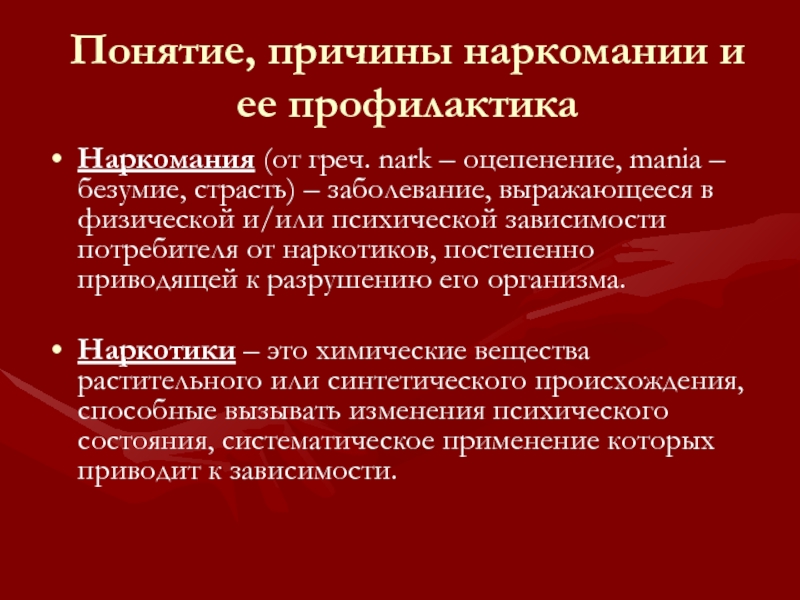 Понятие, причины наркомании и ее профилактика

• Наркомания (от греч. nark – оцепенение, mania – безумие, страсть) – заболевание, выражающееся в физической и/или психической зависимости потребителя от наркотиков, постепенно приводящей к разрушению его организма.

• Наркотики – это химические вещества растительного или синтетического происхождения, способные вызывать изменения психического состояния, систематическое применение которых приводит к зависимости.